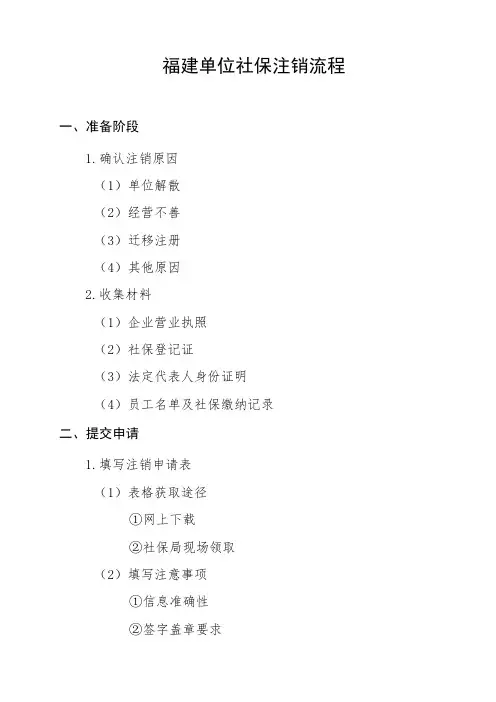 福建单位社保注销流程

一、准备阶段

1. 确认注销原因

（1）单位解散

（2）经营不善

（3）迁移注册

（4）其他原因

2. 收集材料

（1）企业营业执照

（2）社保登记证

（3）法定代表人身份证明

（4）员工名单及社保缴纳记录

二、提交申请

1. 填写注销申请表

（1）表格获取途径

①网上下载

②社保局现场领取

（2）填写注意事项

①信息准确性

②签字盖章要求